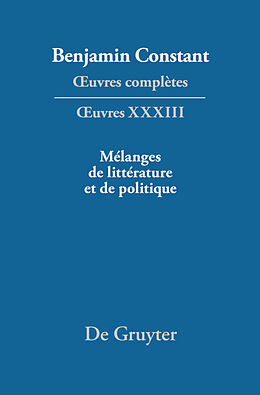 Benjamin Constant
Œuvres complètes

Œuvres XXXIII

Mélanges
de littérature
et de politique

De Gruyter